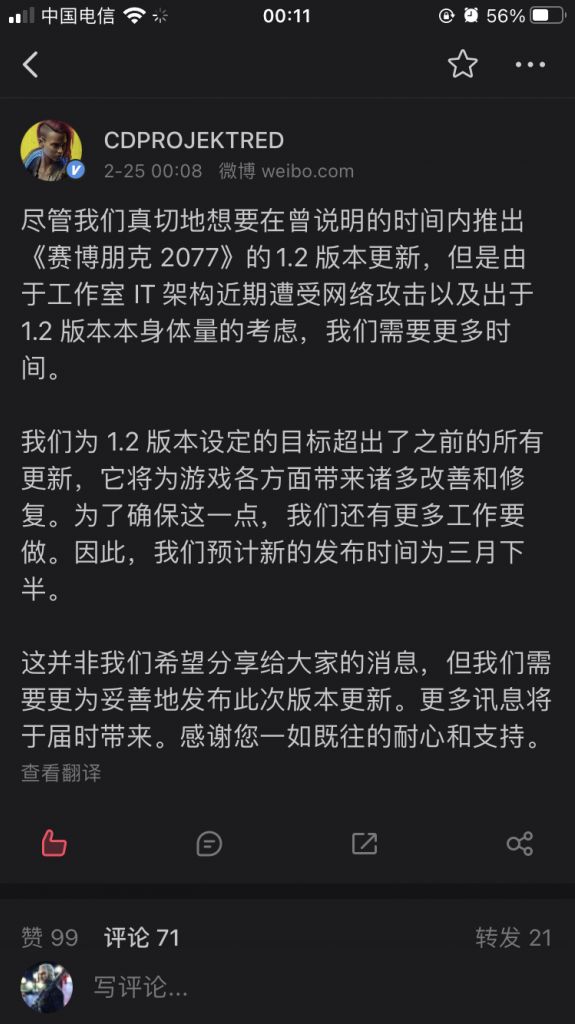 中国电信 00:11 56%

CDPROJEKTRED
2-25 00:08 微博 weibo.com

尽管我们真切地想要在曾说明的时间内推出《赛博朋克 2077》的 1.2 版本更新，但是由于工作室 IT 架构近期遭受网络攻击以及出于 1.2 版本本身体量的考虑，我们需要更多时间。

我们为 1.2 版本设定的目标超出了之前的所有更新，它将为游戏各方面带来诸多改善和修复。为了确保这一点，我们还有更多工作要做。因此，我们预计新的发布时间为三月下半。

这并非我们希望分享给大家的消息，但我们需要更为妥善地发布此次版本更新。更多讯息将于届时带来。感谢您一如既往的耐心和支持。
查看翻译

赞 99 评论 71 转发 21
写评论...